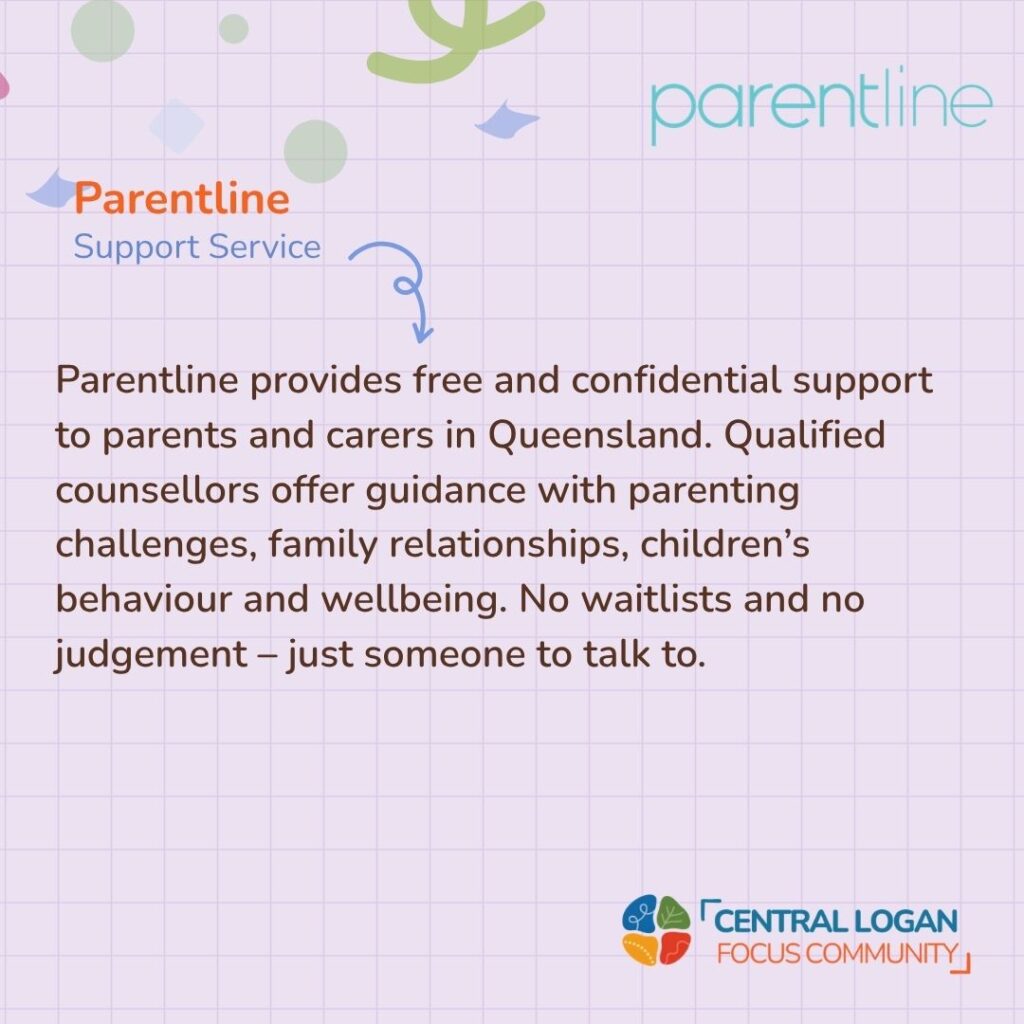 parentline

Parentline
Support Service

Parentline provides free and confidential support to parents and carers in Queensland. Qualified counsellors offer guidance with parenting challenges, family relationships, children's behaviour and wellbeing. No waitlists and no judgement – just someone to talk to.

CENTRAL LOGAN
FOCUS COMMUNITY